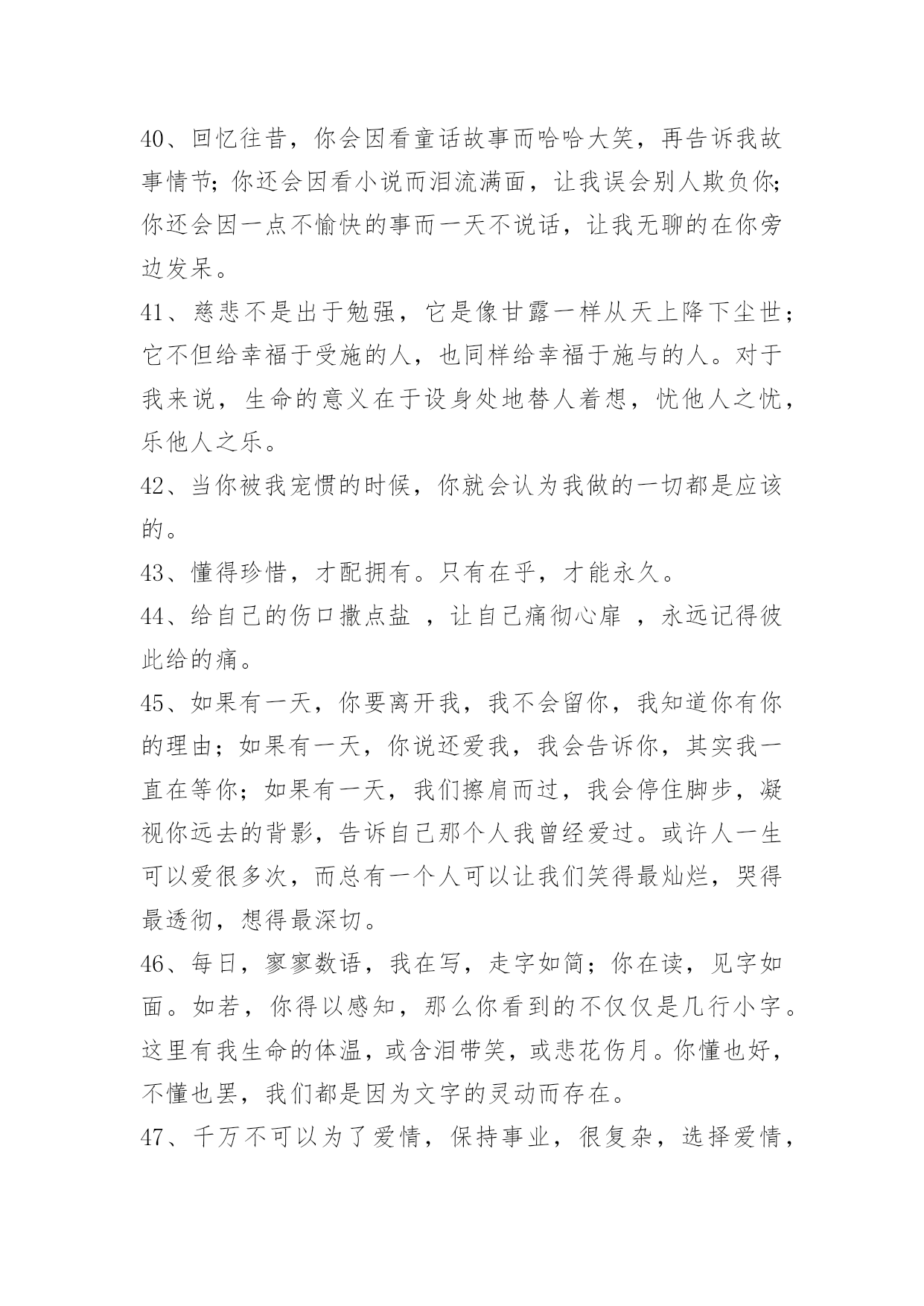 40、回忆往昔，你会因看童话故事而哈哈大笑，再告诉我故事情节；你还会因看小说而泪流满面，让我误会别人欺负你；你还会因一点不愉快的事而一天不说话，让我无聊的在你旁边发呆。

41、慈悲不是出于勉强，它是像甘露一样从天上降下尘世；它不但给幸福于受施的人，也同样给幸福于施与的人。对于我来说，生命的意义在于设身处地替人着想，忧他人之忧，乐他人之乐。

42、当你被我宠惯的时候，你就会认为我做的一切都是应该的。

43、懂得珍惜，才配拥有。只有在乎，才能永久。

44、给自己的伤口撒点盐 ，让自己痛彻心扉 ，永远记得彼此给的痛。

45、如果有一天，你要离开我，我不会留你，我知道你有你的理由；如果有一天，你说还爱我，我会告诉你，其实我一直在等你；如果有一天，我们擦肩而过，我会停住脚步，凝视你远去的背影，告诉自己那个人我曾经爱过。或许人一生可以爱很多次，而总有一个人可以让我们笑得最灿烂，哭得最透彻，想得最深切。

46、每日，寥寥数语，我在写，走字如简；你在读，见字如面。如若，你得以感知，那么你看到的不仅仅是几行小字。这里有我生命的体温，或含泪带笑，或悲花伤月。你懂也好，不懂也罢，我们都是因为文字的灵动而存在。

47、千万不可以为了爱情，保持事业，很复杂，选择爱情，